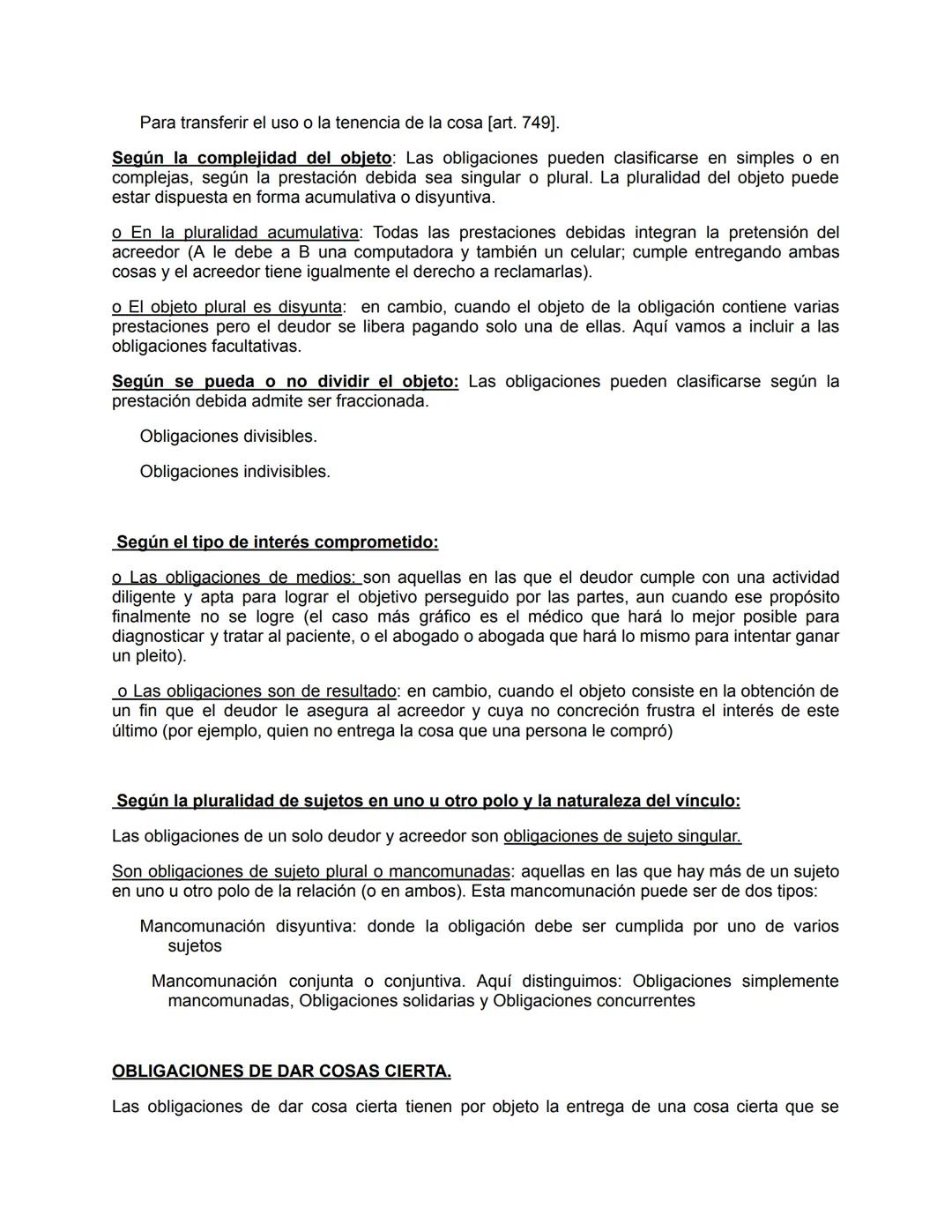 Para transferir el uso o la tenencia de la cosa [art. 749].

Según la complejidad del objeto: Las obligaciones pueden clasificarse en simples o en complejas, según la prestación debida sea singular o plural. La pluralidad del objeto puede estar dispuesta en forma acumulativa o disyuntiva.

o En la pluralidad acumulativa: Todas las prestaciones debidas integran la pretensión del acreedor (A le debe a B una computadora y también un celular; cumple entregando ambas cosas y el acreedor tiene igualmente el derecho a reclamarlas).

o El objeto plural es disyunta: en cambio, cuando el objeto de la obligación contiene varias prestaciones pero el deudor se libera pagando solo una de ellas. Aquí vamos a incluir a las obligaciones facultativas.

Según se pueda o no dividir el objeto: Las obligaciones pueden clasificarse según la prestación debida admite ser fraccionada.

Obligaciones divisibles.

Obligaciones indivisibles.

Según el tipo de interés comprometido:

o Las obligaciones de medios: son aquellas en las que el deudor cumple con una actividad diligente y apta para lograr el objetivo perseguido por las partes, aun cuando ese propósito finalmente no se logre (el caso más gráfico es el médico que hará lo mejor posible para diagnosticar y tratar al paciente, o el abogado o abogada que hará lo mismo para intentar ganar un pleito).

o Las obligaciones son de resultado: en cambio, cuando el objeto consiste en la obtención de un fin que el deudor le asegura al acreedor y cuya no concreción frustra el interés de este último (por ejemplo, quien no entrega la cosa que una persona le compró)

Según la pluralidad de sujetos en uno u otro polo y la naturaleza del vínculo:

Las obligaciones de un solo deudor y acreedor son obligaciones de sujeto singular.

Son obligaciones de sujeto plural o mancomunadas: aquellas en las que hay más de un sujeto en uno u otro polo de la relación (o en ambos). Esta mancomunación puede ser de dos tipos:

Mancomunación disyuntiva: donde la obligación debe ser cumplida por uno de varios sujetos

Mancomunación conjunta o conjuntiva. Aquí distinguimos: Obligaciones simplemente mancomunadas, Obligaciones solidarias y Obligaciones concurrentes

OBLIGACIONES DE DAR COSAS CIERTA.

Las obligaciones de dar cosa cierta tienen por objeto la entrega de una cosa cierta que se